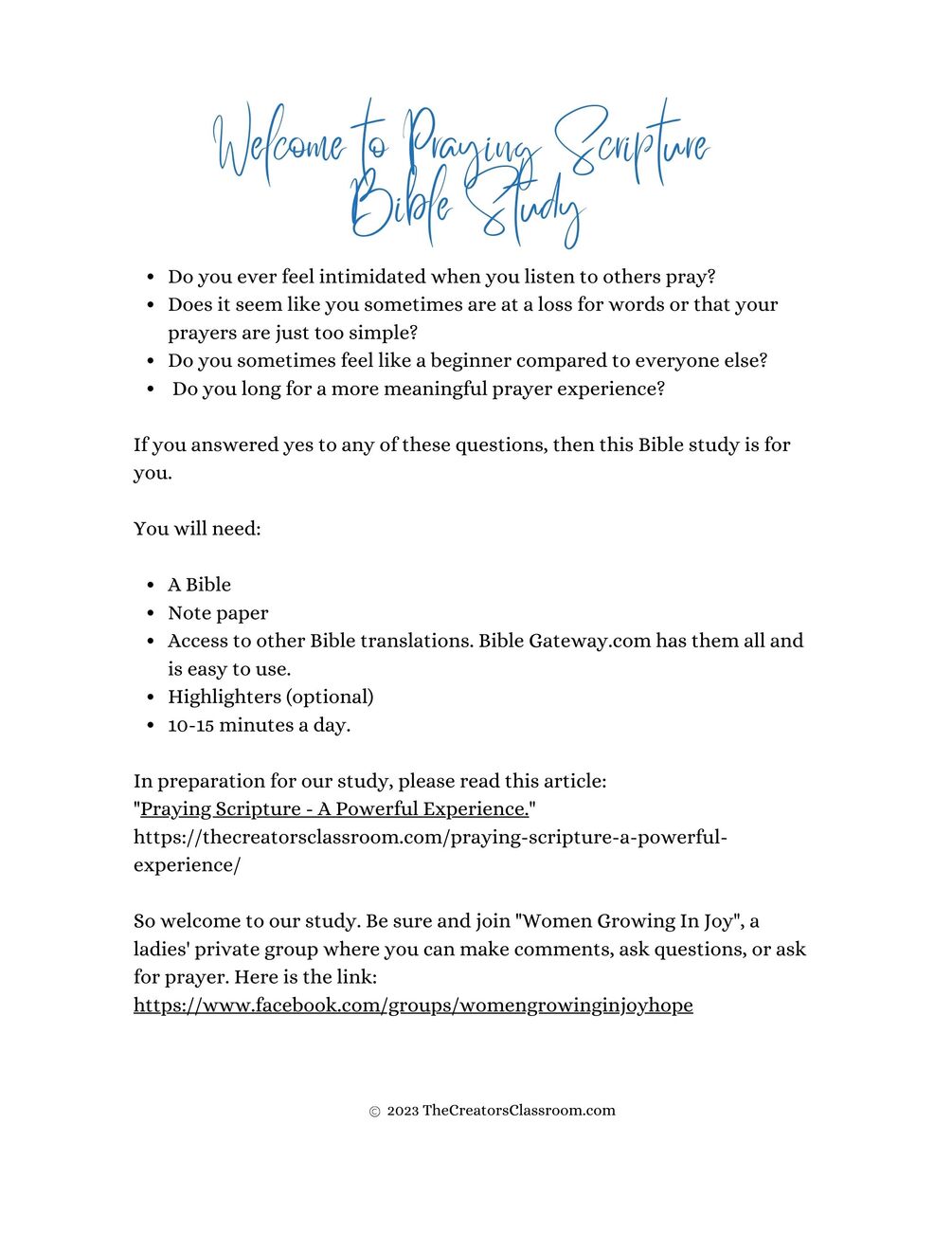 Welcome to Praying Scripture Bible Study

- Do you ever feel intimidated when you listen to others pray?
- Does it seem like you sometimes are at a loss for words or that your prayers are just too simple?
- Do you sometimes feel like a beginner compared to everyone else?
- Do you long for a more meaningful prayer experience?

If you answered yes to any of these questions, then this Bible study is for you.

You will need:

- A Bible
- Note paper
- Access to other Bible translations. Bible Gateway.com has them all and is easy to use.
- Highlighters (optional)
- 10-15 minutes a day.

In preparation for our study, please read this article: "Praying Scripture - A Powerful Experience." https://thecreatorsclassroom.com/praying-scripture-a-powerful-experience/

So welcome to our study. Be sure and join "Women Growing In Joy", a ladies' private group where you can make comments, ask questions, or ask for prayer. Here is the link: https://www.facebook.com/groups/womengrowinginjoyhope

© 2023 TheCreatorsClassroom.com